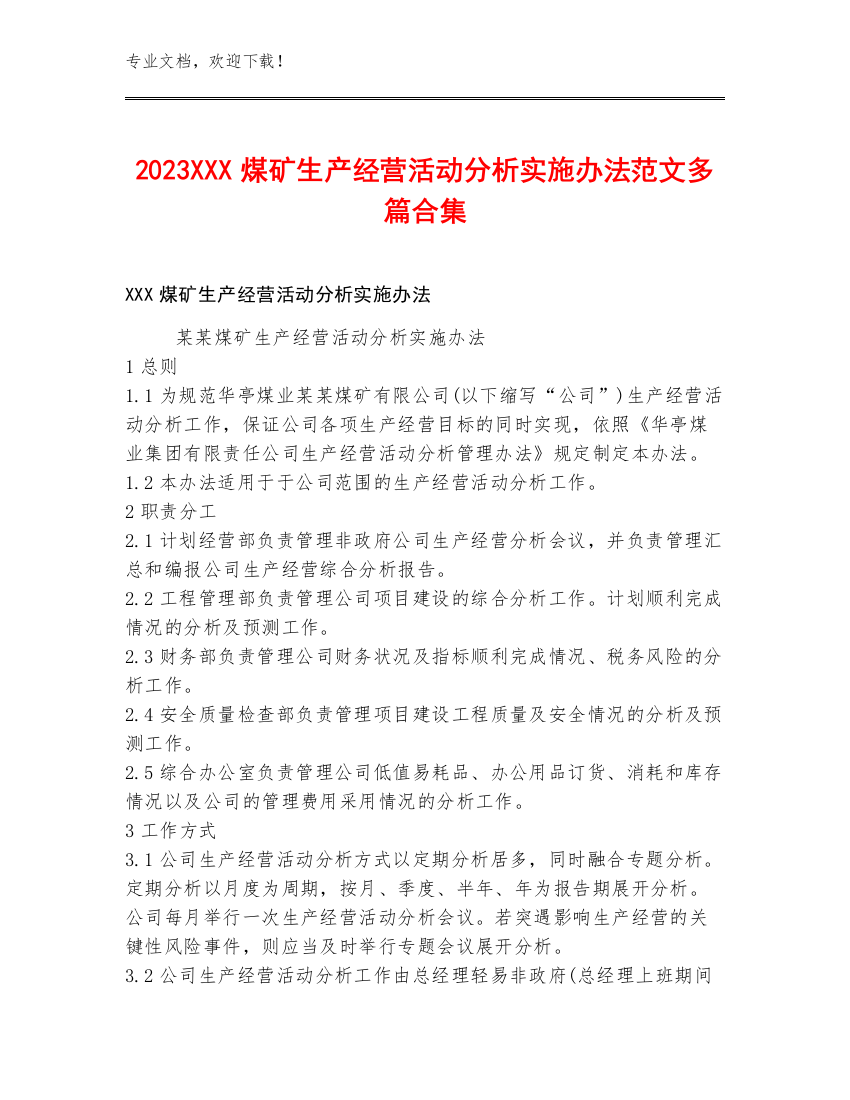 专业文档，欢迎下载！

2023XXX 煤矿生产经营活动分析实施办法范文多篇合集

XXX 煤矿生产经营活动分析实施办法

某某煤矿生产经营活动分析实施办法

1 总则

1.1 为规范华亭煤业某某煤矿有限公司(以下缩写“公司”)生产经营活动分析工作，保证公司各项生产经营目标的同时实现，依照《华亭煤业集团有限责任公司生产经营活动分析管理办法》规定制定本办法。

1.2 本办法适用于于公司范围的生产经营活动分析工作。

2 职责分工

2.1 计划经营部负责管理非政府公司生产经营分析会议，并负责管理汇总和编报公司生产经营综合分析报告。

2.2 工程管理部负责管理公司项目建设的综合分析工作。计划顺利完成情况的分析及预测工作。

2.3 财务部负责管理公司财务状况及指标顺利完成情况、税务风险的分析工作。

2.4 安全质量检查部负责管理项目建设工程质量及安全情况的分析及预测工作。

2.5 综合办公室负责管理公司低值易耗品、办公用品订货、消耗和库存情况以及公司的管理费用采用情况的分析工作。

3 工作方式

3.1 公司生产经营活动分析方式以定期分析居多，同时融合专题分析。定期分析以月度为周期，按月、季度、半年、年为报告期展开分析。公司每月举行一次生产经营活动分析会议。若突遇影响生产经营的关键性风险事件，则应当及时举行专题会议展开分析。

3.2 公司生产经营活动分析工作由总经理轻易非政府(总经理上班期间